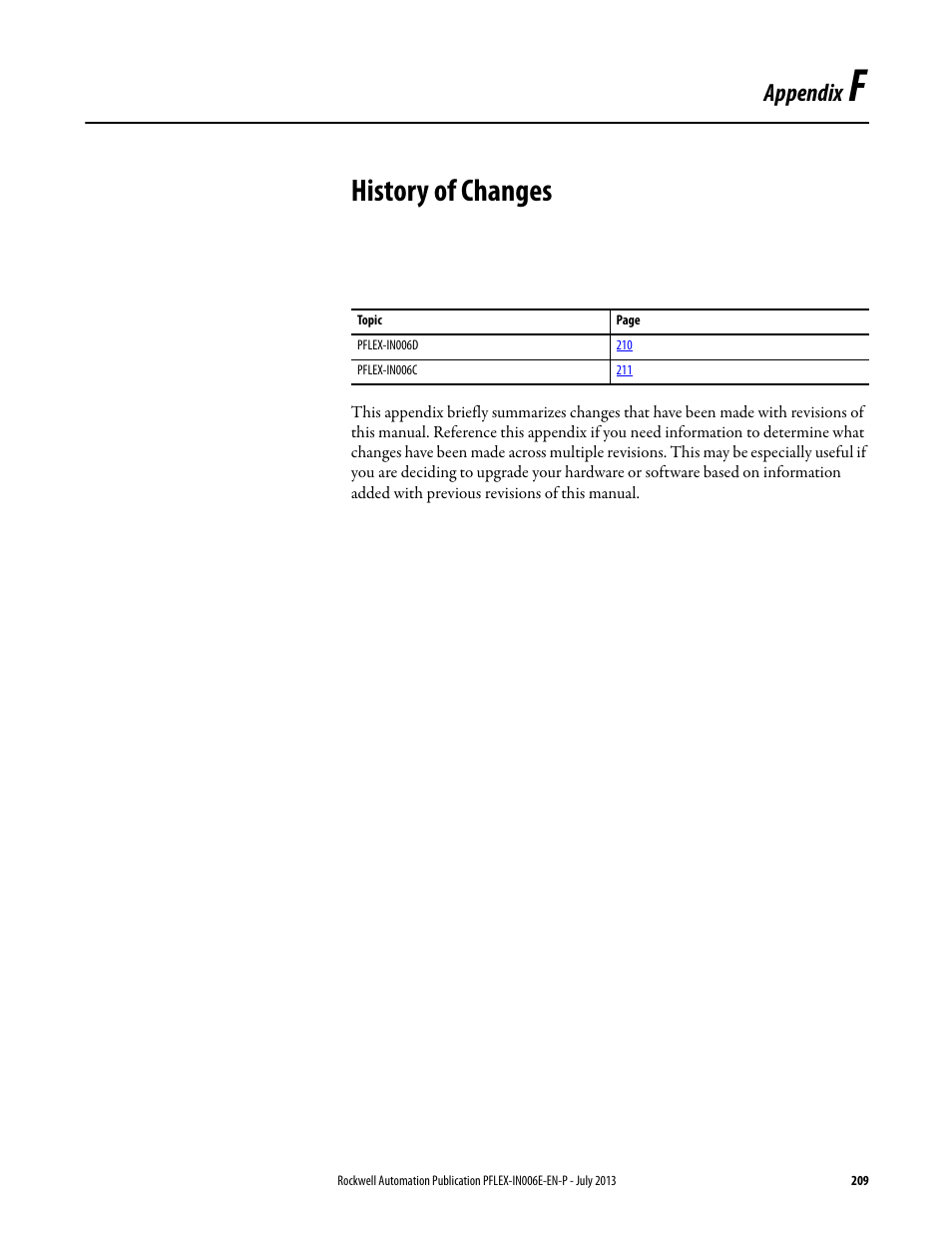 Appendix F

History of Changes

| Topic | Page |
|---|---|
| PFLEX-IN006D | 210 |
| PFLEX-IN006C | 211 |

This appendix briefly summarizes changes that have been made with revisions of this manual. Reference this appendix if you need information to determine what changes have been made across multiple revisions. This may be especially useful if you are deciding to upgrade your hardware or software based on information added with previous revisions of this manual.

Rockwell Automation Publication PFLEX-IN006E-EN-P - July 2013 209